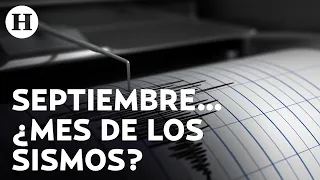 H

SEPTIEMBRE... ¿MES DE LOS SISMOS?